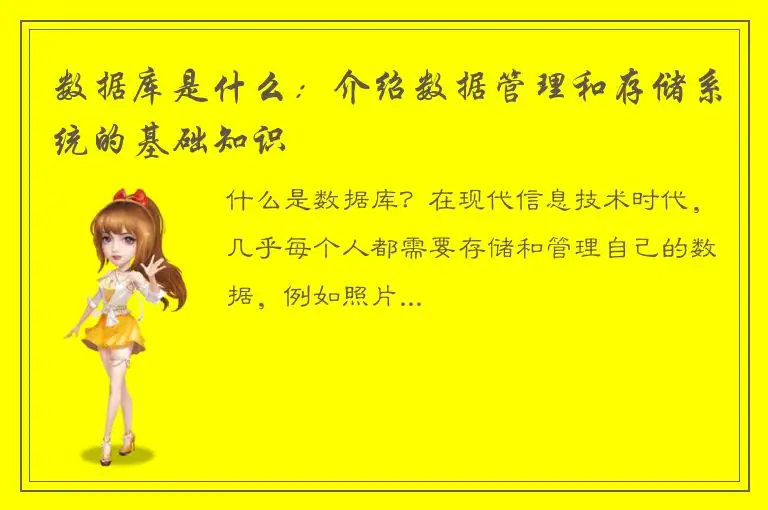 数据库是什么：介绍数据管理和存储系统的基础知识

什么是数据库？在现代信息技术时代，几乎每个人都需要存储和管理自己的数据，例如照片...